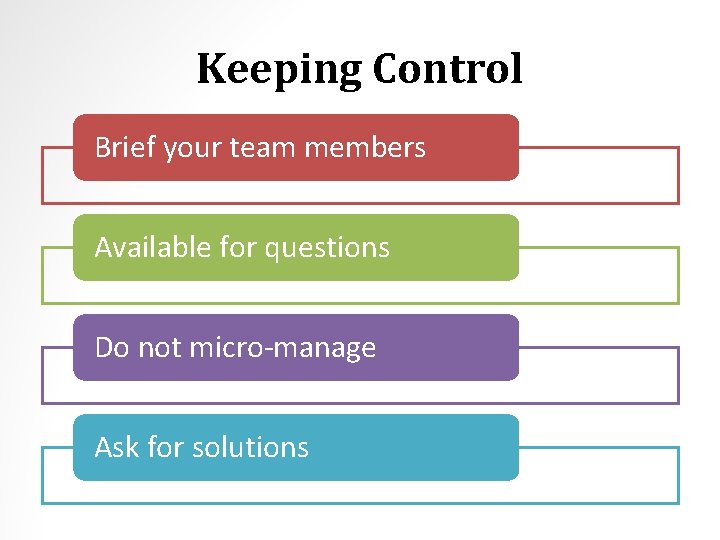 Keeping Control

Brief your team members

Available for questions

Do not micro-manage

Ask for solutions